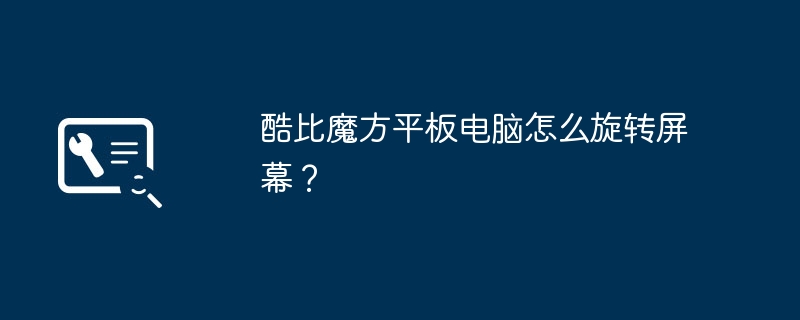 酷比魔方平板电脑怎么旋转屏幕？